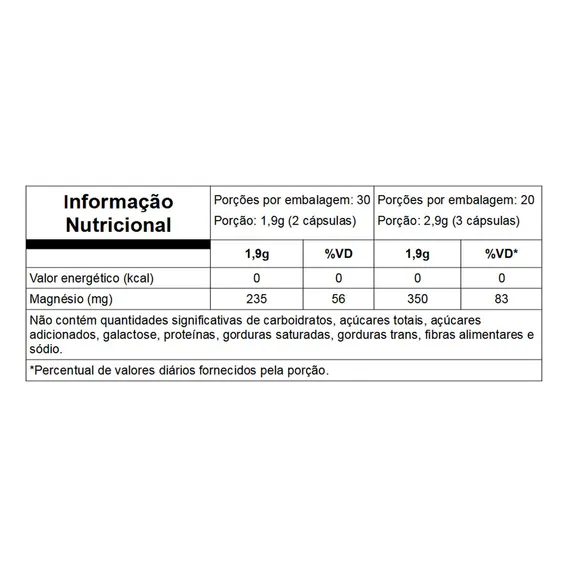 | Informação Nutricional | Porções por embalagem: 30 Porção: 1,9g (2 cápsulas) | | Porções por embalagem: 20 Porção: 2,9g (3 cápsulas) | |
|---|---|---|---|---|
| | 1,9g | %VD | 1,9g | %VD* |
| Valor energético (kcal) | 0 | 0 | 0 | 0 |
| Magnésio (mg) | 235 | 56 | 350 | 83 |

Não contém quantidades significativas de carboidratos, açúcares totais, açúcares adicionados, galactose, proteínas, gorduras saturadas, gorduras trans, fibras alimentares e sódio.

*Percentual de valores diários fornecidos pela porção.